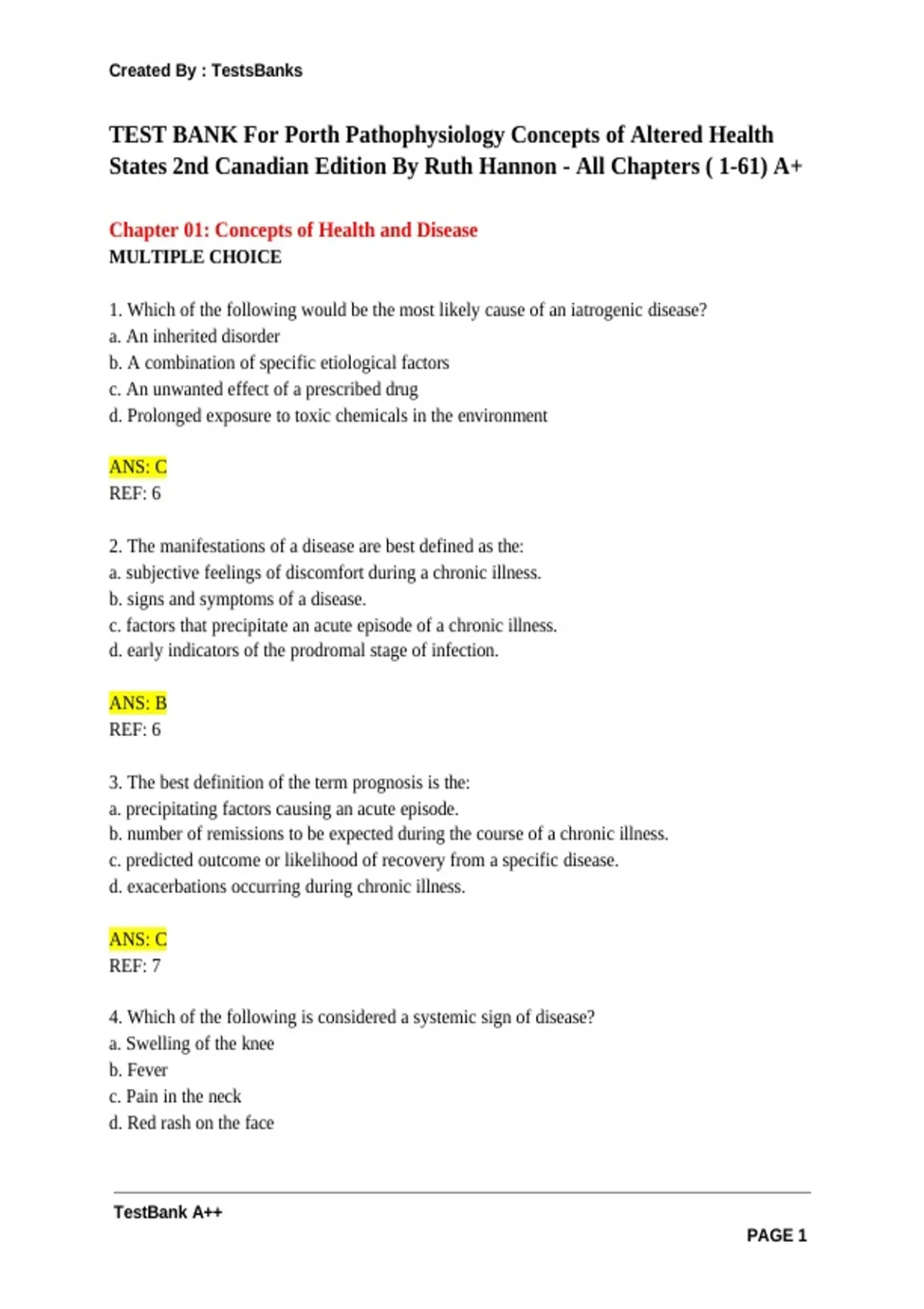 Created By : TestsBanks

TEST BANK For Porth Pathophysiology Concepts of Altered Health States 2nd Canadian Edition By Ruth Hannon - All Chapters ( 1-61) A+

Chapter 01: Concepts of Health and Disease
MULTIPLE CHOICE

1. Which of the following would be the most likely cause of an iatrogenic disease?
a. An inherited disorder
b. A combination of specific etiological factors
c. An unwanted effect of a prescribed drug
d. Prolonged exposure to toxic chemicals in the environment

ANS: C
REF: 6

2. The manifestations of a disease are best defined as the:
a. subjective feelings of discomfort during a chronic illness.
b. signs and symptoms of a disease.
c. factors that precipitate an acute episode of a chronic illness.
d. early indicators of the prodromal stage of infection.

ANS: B
REF: 6

3. The best definition of the term prognosis is the:
a. precipitating factors causing an acute episode.
b. number of remissions to be expected during the course of a chronic illness.
c. predicted outcome or likelihood of recovery from a specific disease.
d. exacerbations occurring during chronic illness.

ANS: C
REF: 7

4. Which of the following is considered a systemic sign of disease?
a. Swelling of the knee
b. Fever
c. Pain in the neck
d. Red rash on the face

TestBank A++

PAGE 1